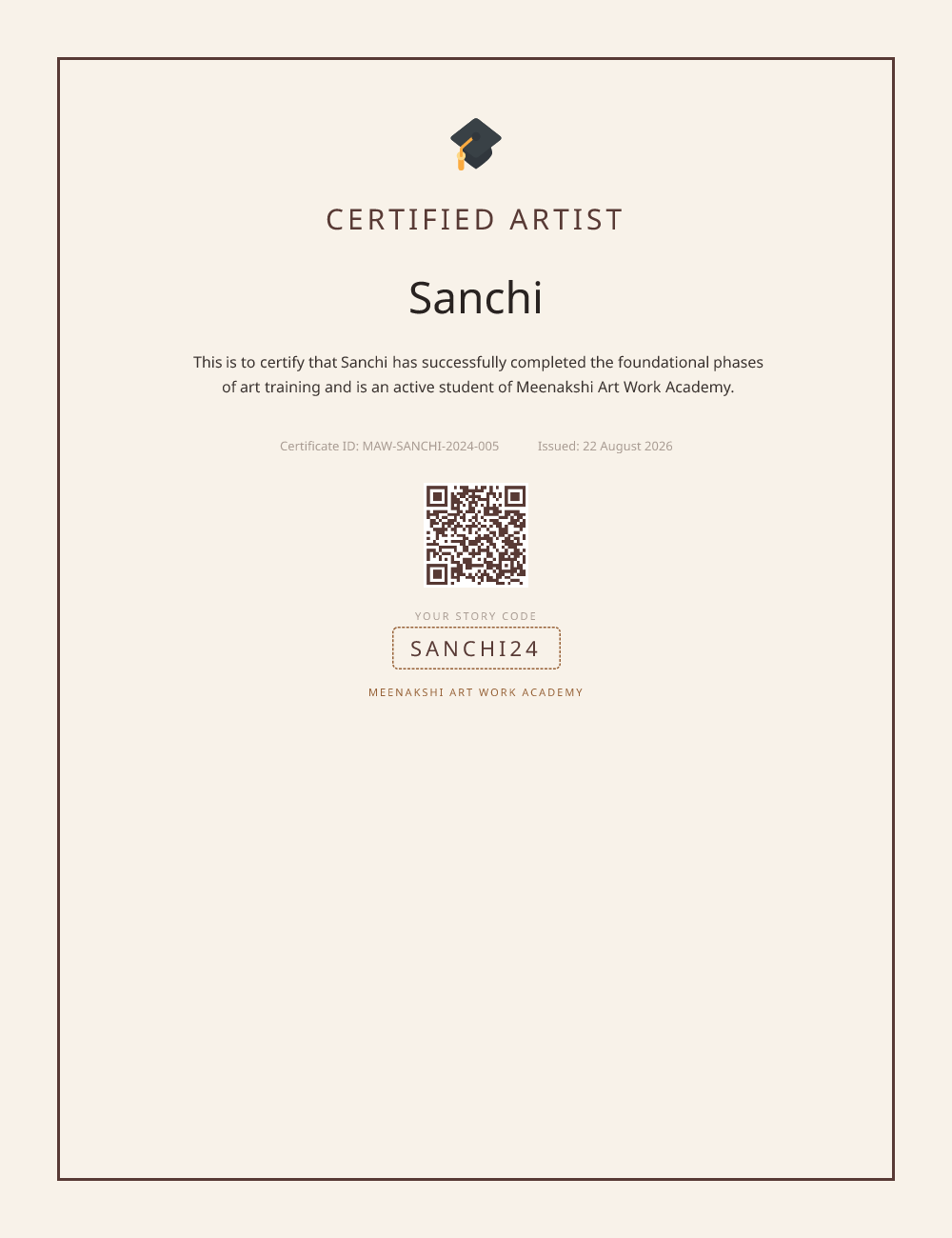 CERTIFIED ARTIST

Sanchi

This is to certify that Sanchi has successfully completed the foundational phases of art training and is an active student of Meenakshi Art Work Academy.

Certificate ID: MAW-SANCHI-2024-005 Issued: 22 August 2026

YOUR STORY CODE

SANCHI24

MEENAKSHI ART WORK ACADEMY